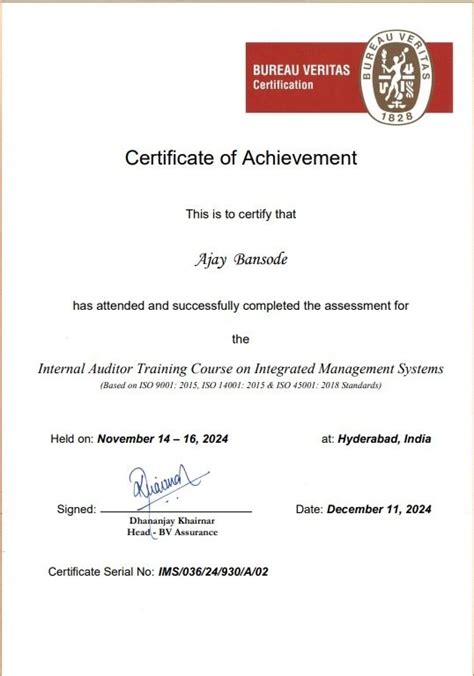 BUREAU VERITAS
Certification

BUREAU VERITAS
1828

Certificate of Achievement

This is to certify that

Ajay Bansode

has attended and successfully completed the assessment for

the

Internal Auditor Training Course on Integrated Management Systems
(Based on ISO 9001: 2015, ISO 14001: 2015 & ISO 45001: 2018 Standards)

Held on: November 14 – 16, 2024

at: Hyderabad, India

Signed:

Dhananjay Khairnar
Head - BV Assurance

Date: December 11, 2024

Certificate Serial No: IMS/036/24/930/A/02